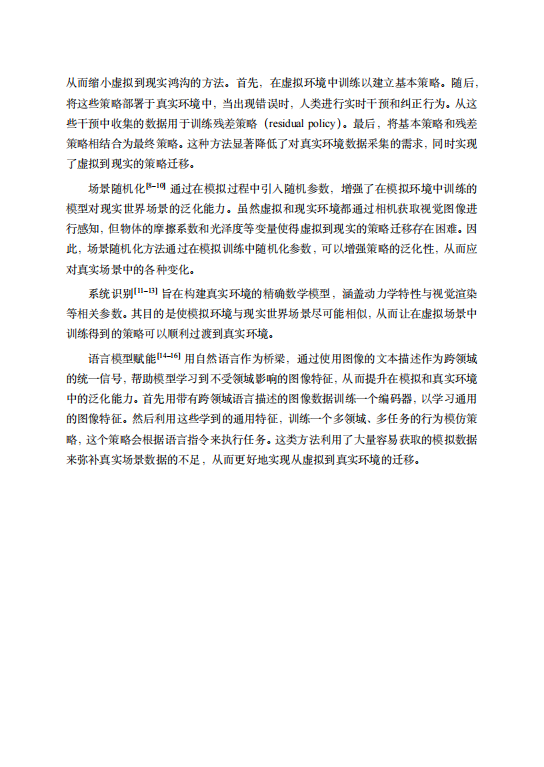 从而缩小虚拟到现实鸿沟的方法。首先，在虚拟环境中训练以建立基本策略。随后，将这些策略部署于真实环境中，当出现错误时，人类进行实时干预和纠正行为。从这些干预中收集的数据用于训练残差策略（residual policy）。最后，将基本策略和残差策略相结合为最终策略。这种方法显著降低了对真实环境数据采集的需求，同时实现了虚拟到现实的策略迁移。

场景随机化$^{[8-10]}$ 通过在模拟过程中引入随机参数，增强了在模拟环境中训练的模型对现实世界场景的泛化能力。虽然虚拟和现实环境都通过相机获取视觉图像进行感知，但物体的摩擦系数和光泽度等变量使得虚拟到现实的策略迁移存在困难。因此，场景随机化方法通过在模拟训练中随机化参数，可以增强策略的泛化性，从而应对真实场景中的各种变化。

系统识别$^{[11-13]}$ 旨在构建真实环境的精确数学模型，涵盖动力学特性与视觉渲染等相关参数。其目的是使模拟环境与现实世界场景尽可能相似，从而让在虚拟场景中训练得到的策略可以顺利过渡到真实环境。

语言模型赋能$^{[14-16]}$ 用自然语言作为桥梁，通过使用图像的文本描述作为跨领域的统一信号，帮助模型学习到不受领域影响的图像特征，从而提升在模拟和真实环境中的泛化能力。首先用带有跨领域语言描述的图像数据训练一个编码器，以学习通用的图像特征。然后利用这些学到的通用特征，训练一个多领域、多任务的行为模仿策略，这个策略会根据语言指令来执行任务。这类方法利用了大量容易获取的模拟数据来弥补真实场景数据的不足，从而更好地实现从虚拟到真实环境的迁移。